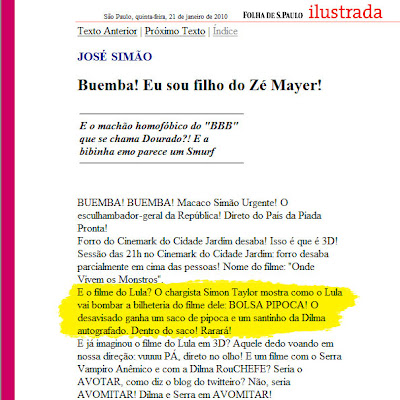 São Paulo, quinta-feira, 21 de janeiro de 2010 FOLHA DE S.PAULO ilustrada

Texto Anterior | Próximo Texto | Índice

JOSÉ SIMÃO

Buemba! Eu sou filho do Zé Mayer!

E o machão homofóbico do "BBB" que se chama Dourado?! E a bibinha emo parece um Smurf

BUEMBA! BUEMBA! Macaco Simão Urgente! O esculhambador-geral da República! Direto do País da Piada Pronta!
Forro do Cinemark do Cidade Jardim desaba! Isso é que é 3D! Sessão das 21h no Cinemark do Cidade Jardim: forro desaba parcialmente em cima das pessoas! Nome do filme: "Onde Vivem os Monstros".
E o filme do Lula? O chargista Simon Taylor mostra como o Lula vai bombar a bilheteria do filme dele: BOLSA PIPOCA! O desavisado ganha um saco de pipoca e um santinho da Dilma autografado. Dentro do saco! Rarará!
E já imaginou o filme do Lula em 3D? Aquele dedo voando em nossa direção: vuuuu PÁ, direto no olho! E um filme com o Serra Vampiro Anêmico e com a Dilma RouCHEFE? Seria o AVOTAR, como diz o blog do twitteiro? Não, seria AVOMITAR! Dilma e Serra em AVOMITAR!